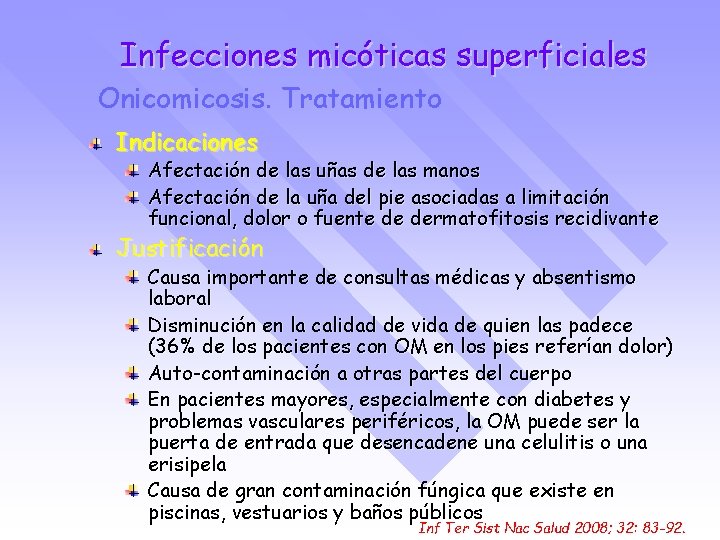 Infecciones micóticas superficiales

Onicomicosis. Tratamiento

Indicaciones

Afectación de las uñas de las manos

Afectación de la uña del pie asociadas a limitación funcional, dolor o fuente de dermatofitosis recidivante

Justificación

Causa importante de consultas médicas y absentismo laboral

Disminución en la calidad de vida de quien las padece (36% de los pacientes con OM en los pies referían dolor)

Auto-contaminación a otras partes del cuerpo

En pacientes mayores, especialmente con diabetes y problemas vasculares periféricos, la OM puede ser la puerta de entrada que desencadene una celulitis o una erisipela

Causa de gran contaminación fúngica que existe en piscinas, vestuarios y baños públicos

Inf Ter Sist Nac Salud 2008; 32: 83-92.